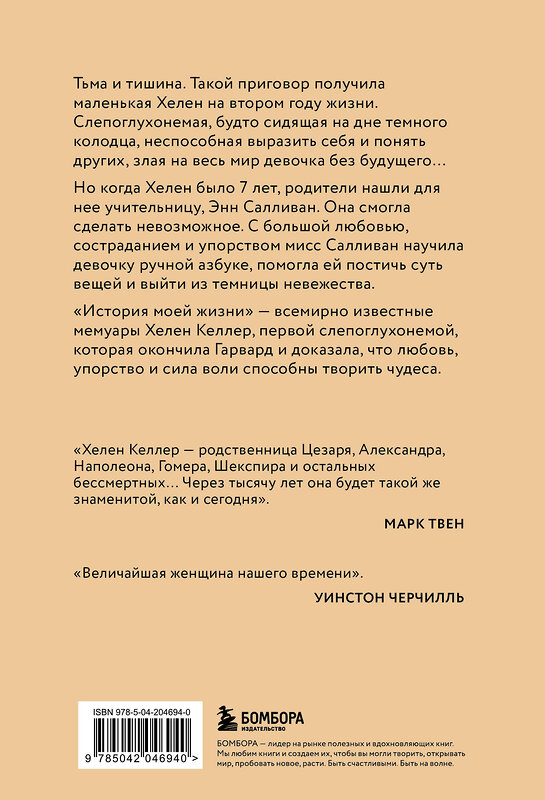 Тьма и тишина. Такой приговор получила маленькая Хелен на втором году жизни. Слепоглухонемая, будто сидящая на дне темного колодца, неспособная выразить себя и понять других, злая на весь мир девочка без будущего…

Но когда Хелен было 7 лет, родители нашли для нее учительницу, Энн Салливан. Она смогла сделать невозможное. С большой любовью, состраданием и упорством мисс Салливан научила девочку ручной азбуке, помогла ей постичь суть вещей и выйти из темницы невежества.

«История моей жизни» — всемирно известные мемуары Хелен Келлер, первой слепоглухонемой, которая окончила Гарвард и доказала, что любовь, упорство и сила воли способны творить чудеса.

«Хелен Келлер — родственница Цезаря, Александра, Наполеона, Гомера, Шекспира и остальных бессмертных… Через тысячу лет она будет такой же знаменитой, как и сегодня».

МАРК ТВЕН

«Величайшая женщина нашего времени».

УИНСТОН ЧЕРЧИЛЛЬ

ISBN 978-5-04-204694-0

9 785042 046940 >

БОМБОРА
ИЗДАТЕЛЬСТВО

БОМБОРА — лидер на рынке полезных и вдохновляющих книг. Мы любим книги и создаем их, чтобы вы могли творить, открывать мир, пробовать новое, расти. Быть счастливыми. Быть на волне.